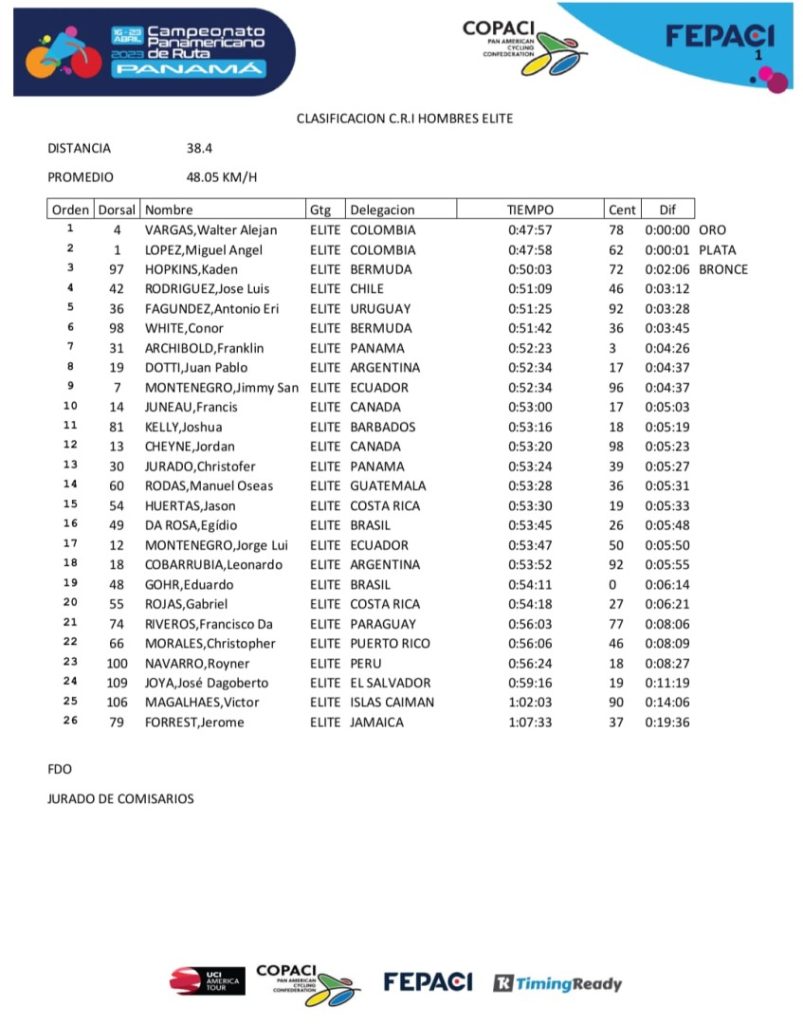 16 - 23 ABRIL 2023 Campeonato Panamericano de Ruta PANAMÁ

COPACI PAN AMERICAN CYCLING CONFEDERATION

FEPACI 1

CLASIFICACION C.R.I HOMBRES ELITE

DISTANCIA 38.4

PROMEDIO 48.05 KM/H

| Orden | Dorsal | Nombre | Gtg | Delegacion | TIEMPO | Cent | Dif | |
|---|---|---|---|---|---|---|---|---|
| 1 | 4 | VARGAS,Walter Alejan | ELITE | COLOMBIA | 0:47:57 | 78 | 0:00:00 | ORO |
| 2 | 1 | LOPEZ,Miguel Angel | ELITE | COLOMBIA | 0:47:58 | 62 | 0:00:01 | PLATA |
| 3 | 97 | HOPKINS,Kaden | ELITE | BERMUDA | 0:50:03 | 72 | 0:02:06 | BRONCE |
| 4 | 42 | RODRIGUEZ,Jose Luis | ELITE | CHILE | 0:51:09 | 46 | 0:03:12 | |
| 5 | 36 | FAGUNDEZ,Antonio Eri | ELITE | URUGUAY | 0:51:25 | 92 | 0:03:28 | |
| 6 | 98 | WHITE,Conor | ELITE | BERMUDA | 0:51:42 | 36 | 0:03:45 | |
| 7 | 31 | ARCHIBOLD,Franklin | ELITE | PANAMA | 0:52:23 | 3 | 0:04:26 | |
| 8 | 19 | DOTTI,Juan Pablo | ELITE | ARGENTINA | 0:52:34 | 17 | 0:04:37 | |
| 9 | 7 | MONTENEGRO,Jimmy San | ELITE | ECUADOR | 0:52:34 | 96 | 0:04:37 | |
| 10 | 14 | JUNEAU,Francis | ELITE | CANADA | 0:53:00 | 17 | 0:05:03 | |
| 11 | 81 | KELLY,Joshua | ELITE | BARBADOS | 0:53:16 | 18 | 0:05:19 | |
| 12 | 13 | CHEYNE,Jordan | ELITE | CANADA | 0:53:20 | 98 | 0:05:23 | |
| 13 | 30 | JURADO,Christofer | ELITE | PANAMA | 0:53:24 | 39 | 0:05:27 | |
| 14 | 60 | RODAS,Manuel Oseas | ELITE | GUATEMALA | 0:53:28 | 36 | 0:05:31 | |
| 15 | 54 | HUERTAS,Jason | ELITE | COSTA RICA | 0:53:30 | 19 | 0:05:33 | |
| 16 | 49 | DA ROSA,Egídio | ELITE | BRASIL | 0:53:45 | 26 | 0:05:48 | |
| 17 | 12 | MONTENEGRO,Jorge Lui | ELITE | ECUADOR | 0:53:47 | 50 | 0:05:50 | |
| 18 | 18 | COBARRUBIA,Leonardo | ELITE | ARGENTINA | 0:53:52 | 92 | 0:05:55 | |
| 19 | 48 | GOHR,Eduardo | ELITE | BRASIL | 0:54:11 | 0 | 0:06:14 | |
| 20 | 55 | ROJAS,Gabriel | ELITE | COSTA RICA | 0:54:18 | 27 | 0:06:21 | |
| 21 | 74 | RIVEROS,Francisco Da | ELITE | PARAGUAY | 0:56:03 | 77 | 0:08:06 | |
| 22 | 66 | MORALES,Christopher | ELITE | PUERTO RICO | 0:56:06 | 46 | 0:08:09 | |
| 23 | 100 | NAVARRO,Royner | ELITE | PERU | 0:56:24 | 18 | 0:08:27 | |
| 24 | 109 | JOYA,José Dagoberto | ELITE | EL SALVADOR | 0:59:16 | 19 | 0:11:19 | |
| 25 | 106 | MAGALHAES,Victor | ELITE | ISLAS CAIMAN | 1:02:03 | 90 | 0:14:06 | |
| 26 | 79 | FORREST,Jerome | ELITE | JAMAICA | 1:07:33 | 37 | 0:19:36 | |

FDO

JURADO DE COMISARIOS

UCI AMERICA TOUR  COPACI PAN AMERICAN CYCLING CONFEDERATION  FEPACI  TimingReady